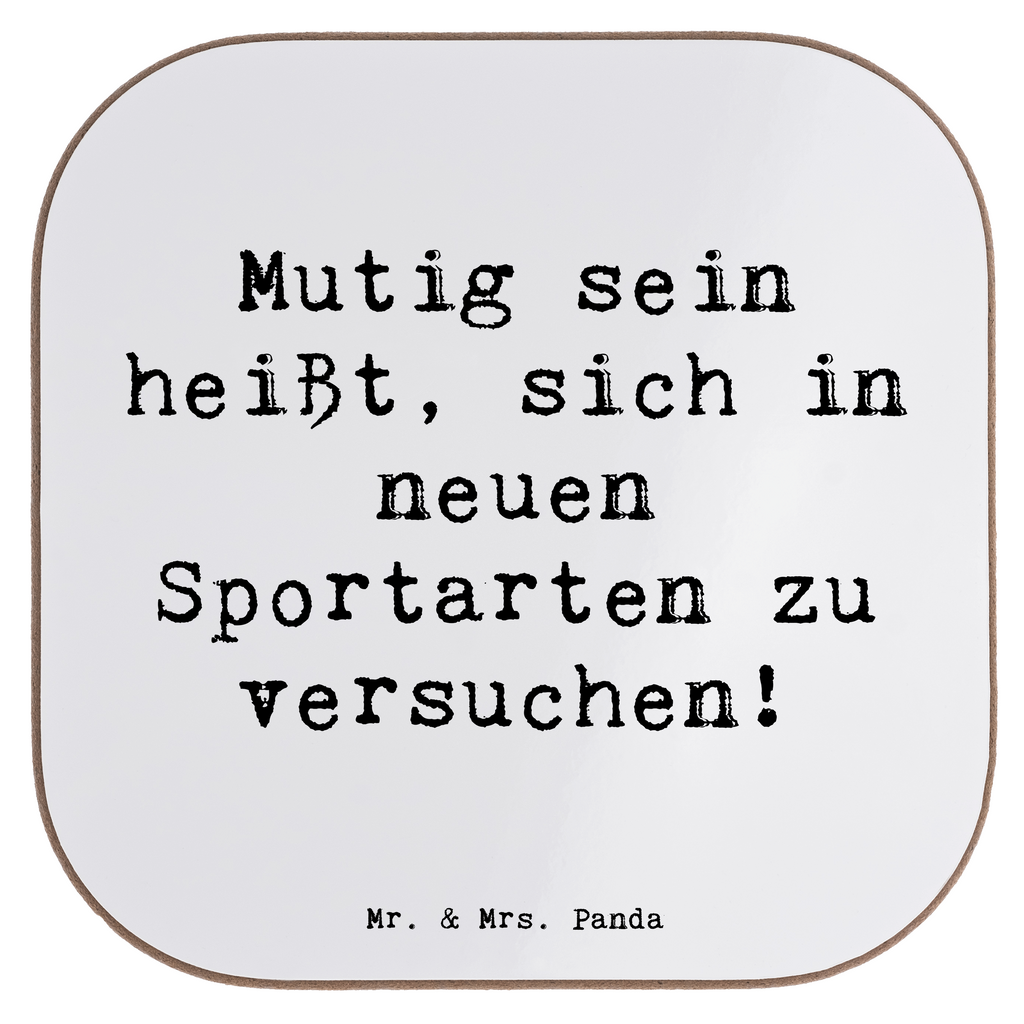 Mutig sein heißt, sich in neuen Sportarten zu versuchen!

Mr. & Mrs. Panda